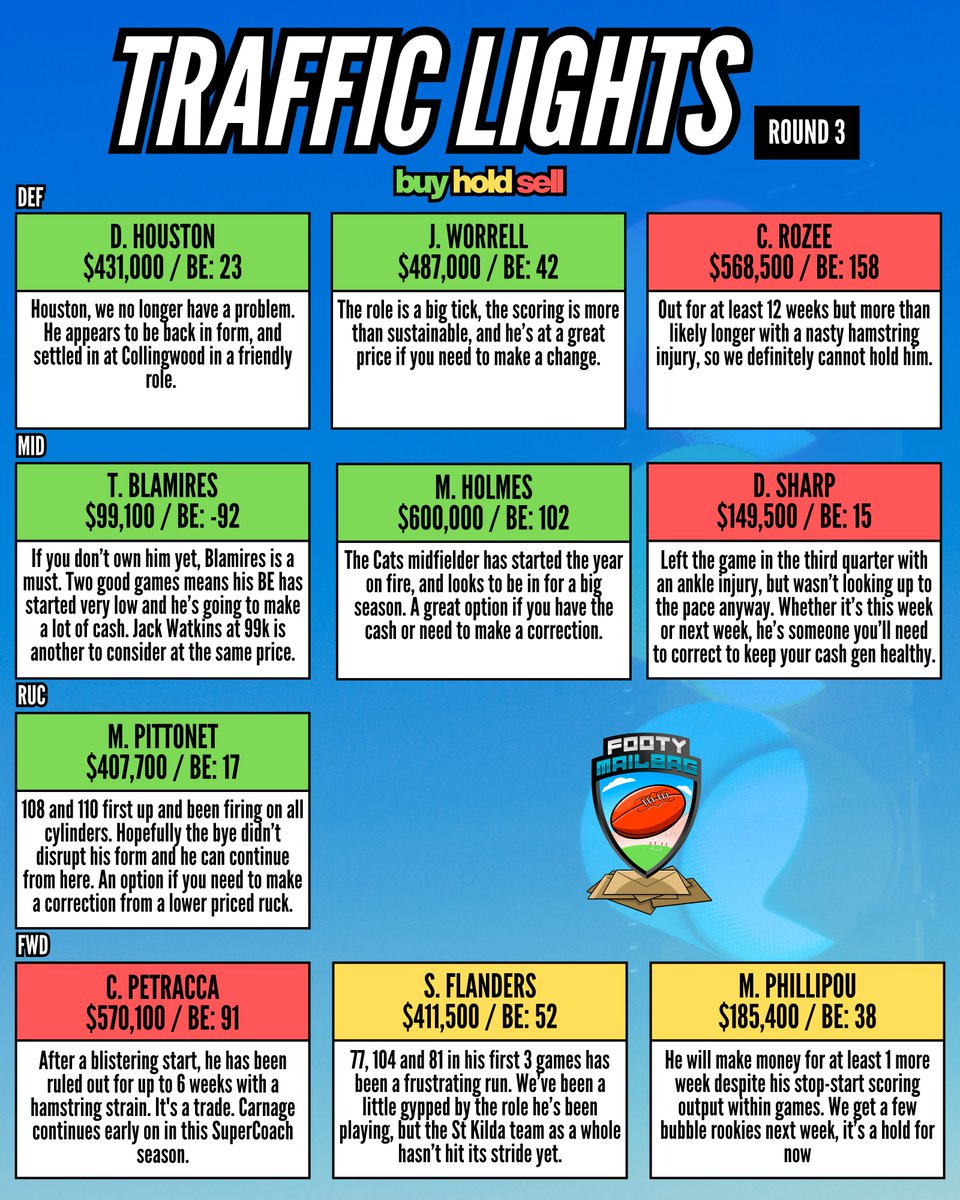 TRAFFIC LIGHTS

ROUND 3

buy hold sell

DEF

D. HOUSTON
$431,000 / BE: 23

Houston, we no longer have a problem. He appears to be back in form, and settled in at Collingwood in a friendly role.

J. WORRELL
$487,000 / BE: 42

The role is a big tick, the scoring is more than sustainable, and he's at a great price if you need to make a change.

C. ROZEE
$568,500 / BE: 158

Out for at least 12 weeks but more than likely longer with a nasty hamstring injury, so we definitely cannot hold him.

MID

T. BLAMIRES
$99,100 / BE: -92

If you don't own him yet, Blamires is a must. Two good games means his BE has started very low and he's going to make a lot of cash. Jack Watkins at 99k is another to consider at the same price.

M. HOLMES
$600,000 / BE: 102

The Cats midfielder has started the year on fire, and looks to be in for a big season. A great option if you have the cash or need to make a correction.

D. SHARP
$149,500 / BE: 15

Left the game in the third quarter with an ankle injury, but wasn't looking up to the pace anyway. Whether it's this week or next week, he's someone you'll need to correct to keep your cash gen healthy.

RUC

M. PITTONET
$407,700 / BE: 17

108 and 110 first up and been firing on all cylinders. Hopefully the bye didn't disrupt his form and he can continue from here. An option if you need to make a correction from a lower priced ruck.

FOOTY MAILBAG

FWD

C. PETRACCA
$570,100 / BE: 91

After a blistering start, he has been ruled out for up to 6 weeks with a hamstring strain. It's a trade. Carnage continues early on in this SuperCoach season.

S. FLANDERS
$411,500 / BE: 52

77, 104 and 81 in his first 3 games has been a frustrating run. We've been a little gypped by the role he's been playing, but the St Kilda team as a whole hasn't hit its stride yet.

M. PHILLIPOU
$185,400 / BE: 38

He will make money for at least 1 more week despite his stop-start scoring output within games. We get a few bubble rookies next week, it's a hold for now